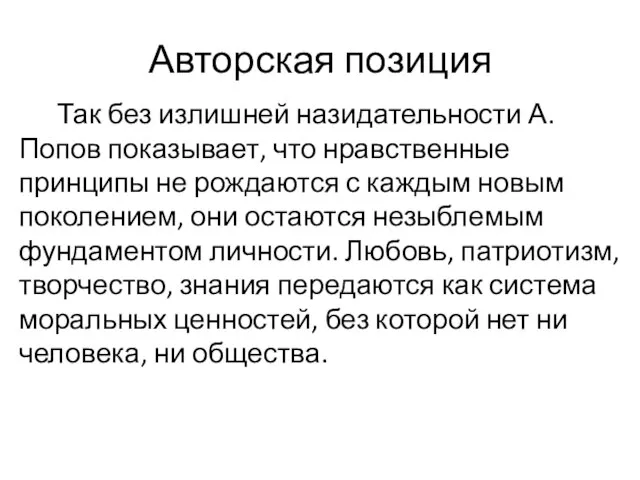 Авторская позиция

Так без излишней назидательности А. Попов показывает, что нравственные принципы не рождаются с каждым новым поколением, они остаются незыблемым фундаментом личности. Любовь, патриотизм, творчество, знания передаются как система моральных ценностей, без которой нет ни человека, ни общества.